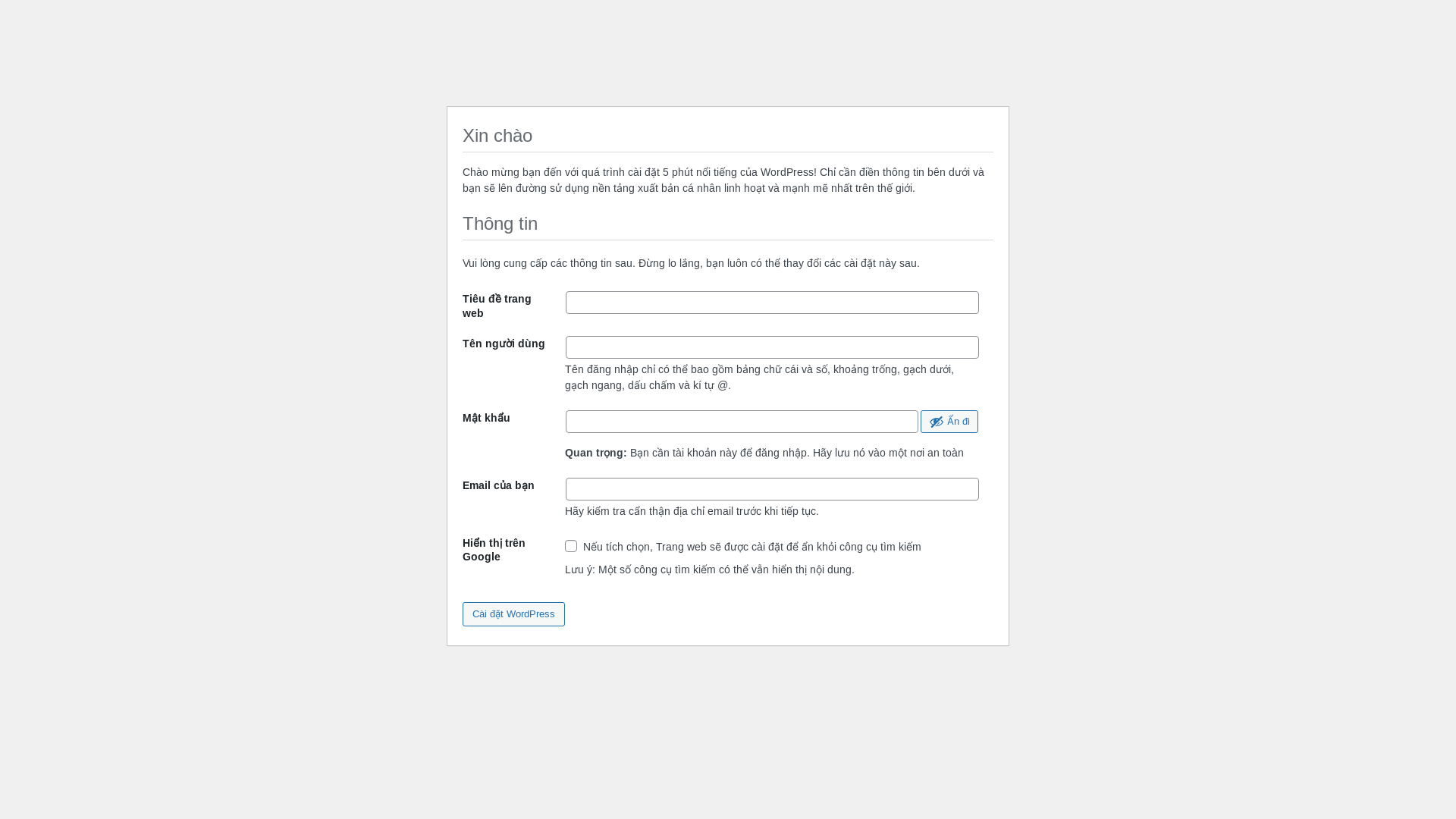 Xin chào

Chào mừng bạn đến với quá trình cài đặt 5 phút nổi tiếng của WordPress! Chỉ cần điền thông tin bên dưới và bạn sẽ lên đường sử dụng nền tảng xuất bản cá nhân linh hoạt và mạnh mẽ nhất trên thế giới.

Thông tin

Vui lòng cung cấp các thông tin sau. Đừng lo lắng, bạn luôn có thể thay đổi các cài đặt này sau.

Tiêu đề trang web

Tên người dùng

Tên đăng nhập chỉ có thể bao gồm bảng chữ cái và số, khoảng trống, gạch dưới, gạch ngang, dấu chấm và kí tự @.

Mật khẩu

Ẩn đi

Quan trọng: Bạn cần tài khoản này để đăng nhập. Hãy lưu nó vào một nơi an toàn

Email của bạn

Hãy kiểm tra cẩn thận địa chỉ email trước khi tiếp tục.

Hiển thị trên Google

Nếu tích chọn, Trang web sẽ được cài đặt để ẩn khỏi công cụ tìm kiếm

Lưu ý: Một số công cụ tìm kiếm có thể vẫn hiển thị nội dung.

Cài đặt WordPress